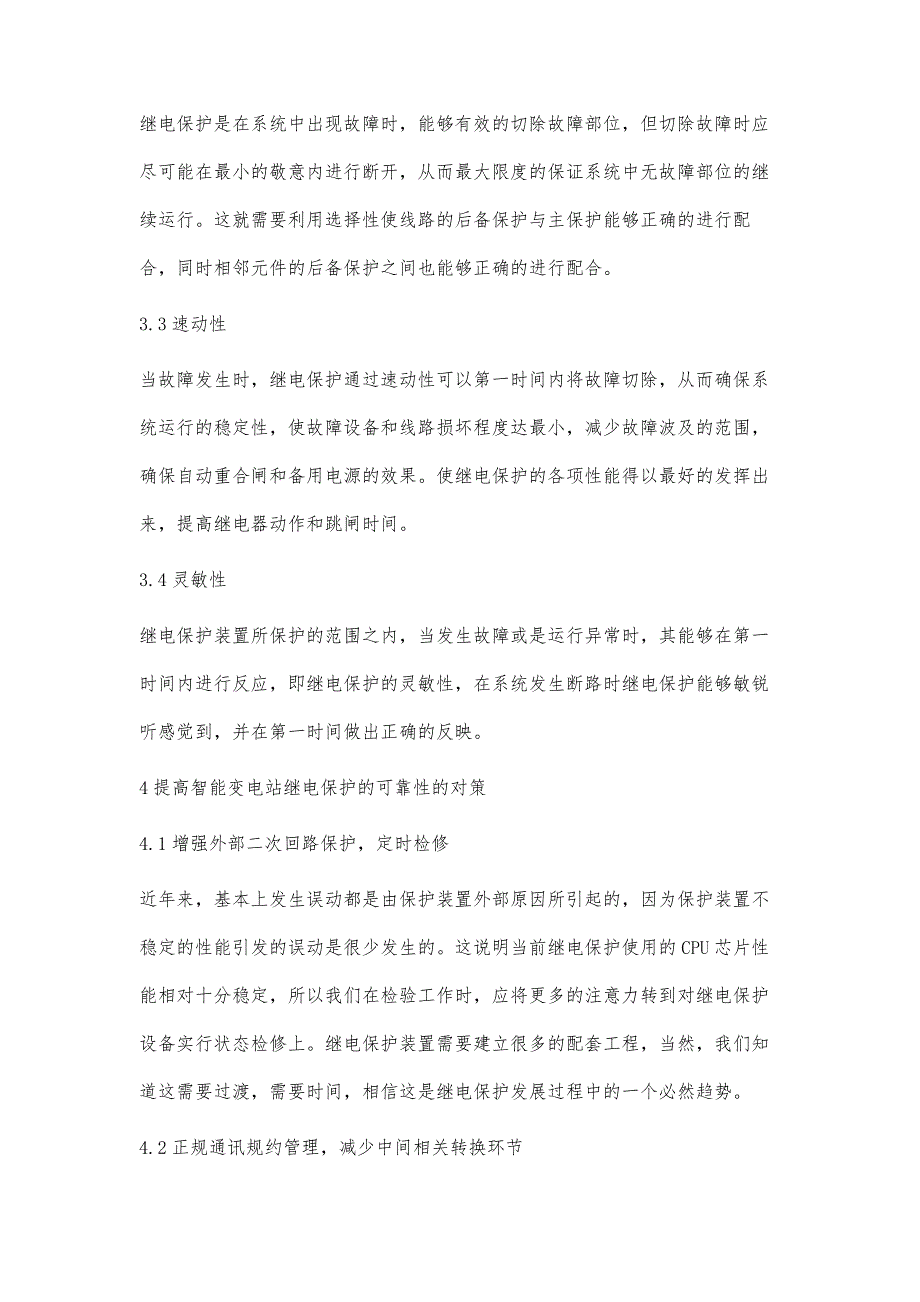 继电保护是在系统中出现故障时，能够有效的切除故障部位，但切除故障时应尽可能在最小的敬意内进行断开，从而最大限度的保证系统中无故障部位的继续运行。这就需要利用选择性使线路的后备保护与主保护能够正确的进行配合，同时相邻元件的后备保护之间也能够正确的进行配合。

3.3 速动性

当故障发生时，继电保护通过速动性可以第一时间内将故障切除，从而确保系统运行的稳定性，使故障设备和线路损坏程度达最小，减少故障波及的范围，确保自动重合闸和备用电源的效果。使继电保护的各项性能得以最好的发挥出来，提高继电器动作和跳闸时间。

3.4 灵敏性

继电保护装置所保护的范围之内，当发生故障或是运行异常时，其能够在第一时间内进行反应，即继电保护的灵敏性，在系统发生断路时继电保护能够敏锐听感觉到，并在第一时间做出正确的反映。

4 提高智能变电站继电保护的可靠性的对策

4.1 增强外部二次回路保护，定时检修

近年来，基本上发生误动都是由保护装置外部原因所引起的，因为保护装置不稳定的性能引发的误动是很少发生的。这说明当前继电保护使用的 CPU 芯片性能相对十分稳定，所以我们在检验工作时，应将更多的注意力转到对继电保护设备实行状态检修上。继电保护装置需要建立很多的配套工程，当然，我们知道这需要过渡，需要时间，相信这是继电保护发展过程中的一个必然趋势。

4.2 正规通讯规约管理，减少中间相关转换环节